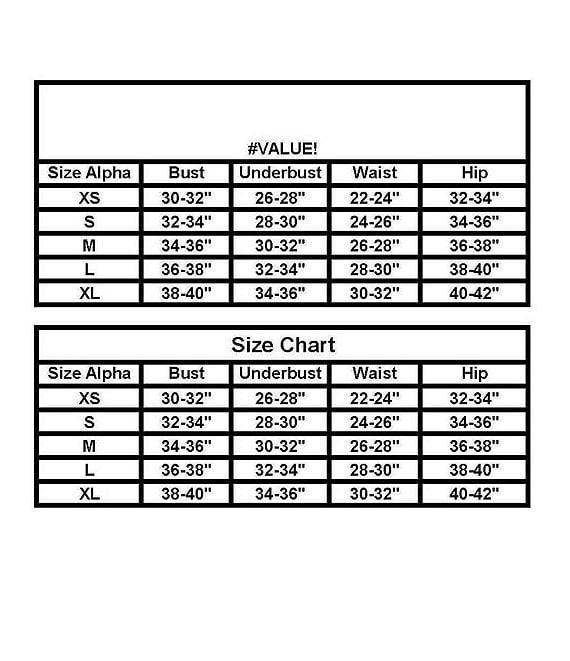 #VALUE!

| Size Alpha | Bust | Underbust | Waist | Hip |
|---|---|---|---|---|
| XS | 30-32" | 26-28" | 22-24" | 32-34" |
| S | 32-34" | 28-30" | 24-26" | 34-36" |
| M | 34-36" | 30-32" | 26-28" | 36-38" |
| L | 36-38" | 32-34" | 28-30" | 38-40" |
| XL | 38-40" | 34-36" | 30-32" | 40-42" |

Size Chart

| Size Alpha | Bust | Underbust | Waist | Hip |
|---|---|---|---|---|
| XS | 30-32" | 26-28" | 22-24" | 32-34" |
| S | 32-34" | 28-30" | 24-26" | 34-36" |
| M | 34-36" | 30-32" | 26-28" | 36-38" |
| L | 36-38" | 32-34" | 28-30" | 38-40" |
| XL | 38-40" | 34-36" | 30-32" | 40-42" |